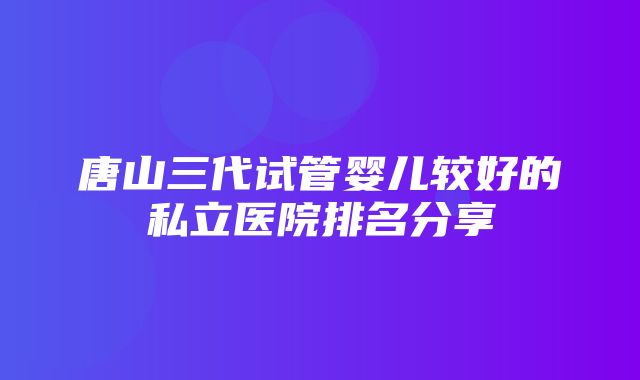 唐山三代试管婴儿较好的私立医院排名分享